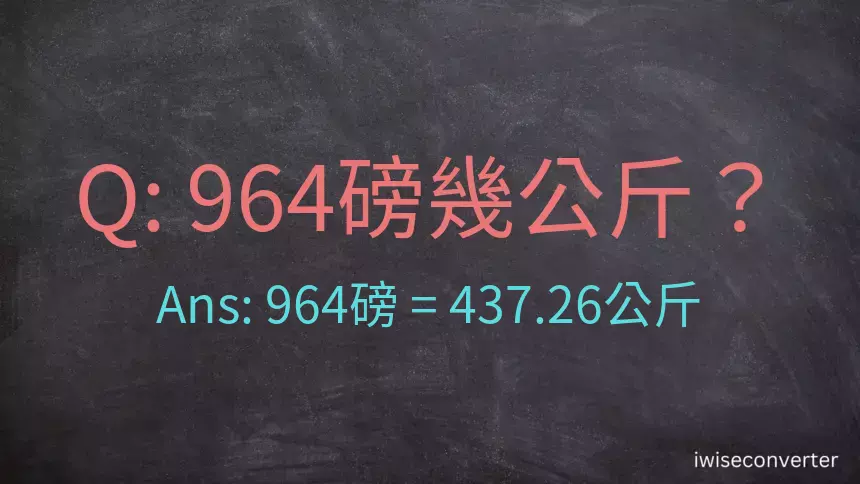 Q: 964磅幾公斤？

Ans: 964磅 = 437.26公斤

iwiseconverter